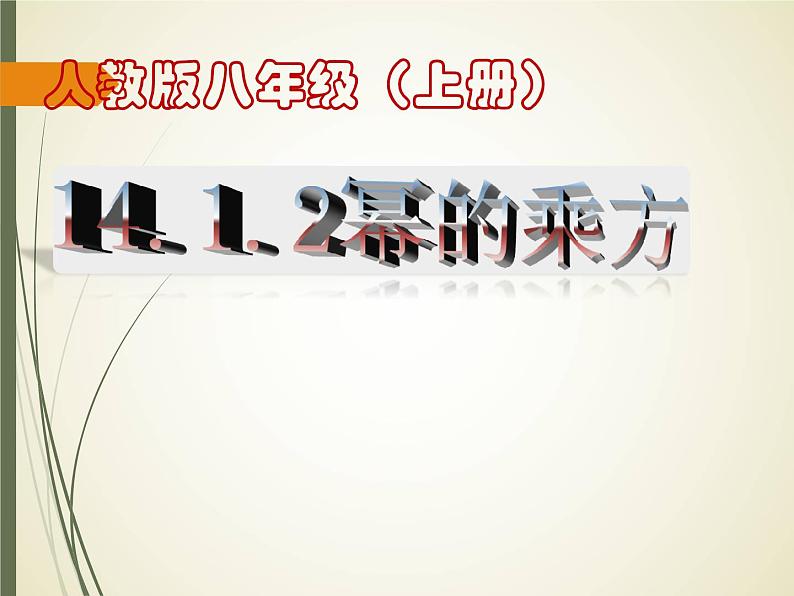 人教版八年级（上册）

14.1.2幂的乘方